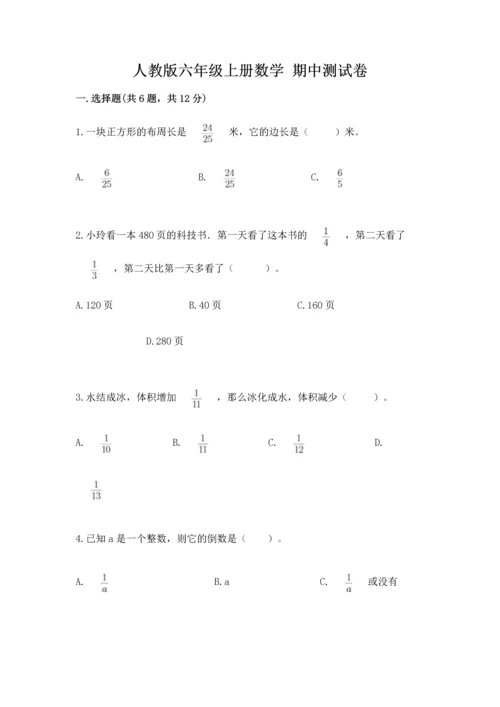 人教版六年级上册数学 期中测试卷

一.选择题(共6题，共12分)

1.一块正方形的布周长是 $\frac{24}{25}$ 米，它的边长是（　　）米。

A. $\frac{6}{25}$　　B. $\frac{24}{25}$　　C. $\frac{6}{5}$

2.小玲看一本480页的科技书．第一天看了这本书的 $\frac{1}{4}$ ，第二天看了 $\frac{1}{3}$ ，第二天比第一天多看了（　　）。

A.120页　　B.40页　　C.160页

D.280页

3.水结成冰，体积增加 $\frac{1}{11}$ ，那么冰化成水，体积减少（　　）。

A. $\frac{1}{10}$　　B. $\frac{1}{11}$　　C. $\frac{1}{12}$　　D. $\frac{1}{13}$

4.已知a是一个整数，则它的倒数是（　　）。

A. $\frac{1}{a}$　　B.a　　C. $\frac{1}{a}$ 或没有